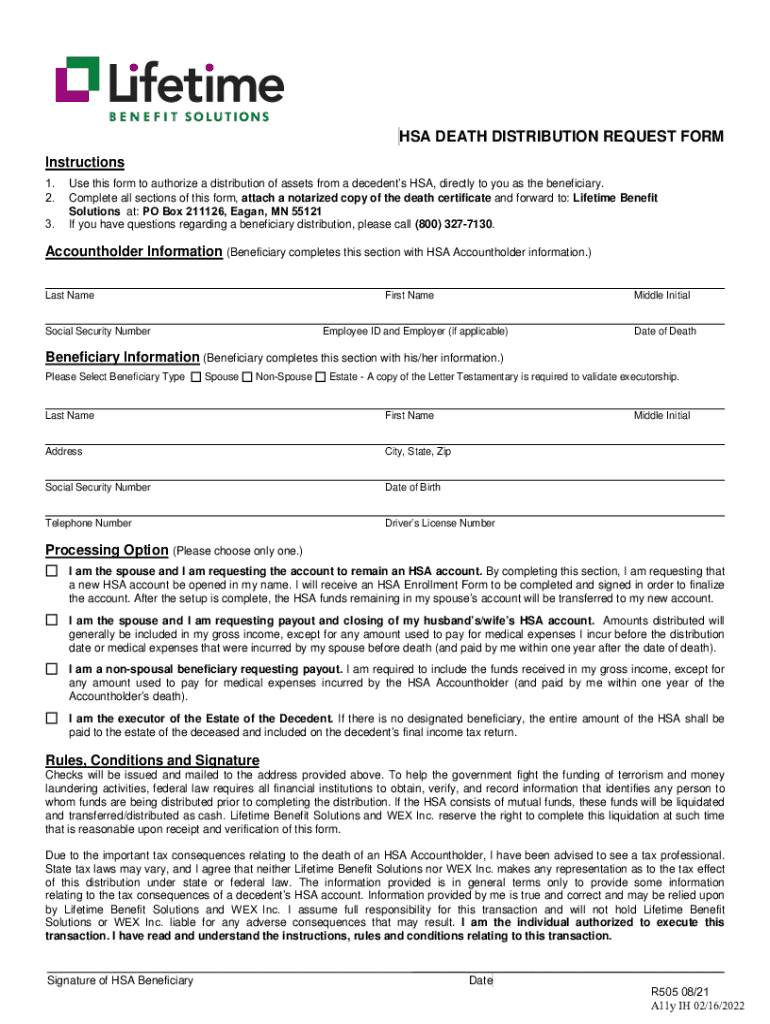 Lifetime
BENEFIT SOLUTIONS

HSA DEATH DISTRIBUTION REQUEST FORM

Instructions

1. Use this form to authorize a distribution of assets from a decedent's HSA, directly to you as the beneficiary.
2. Complete all sections of this form, attach a notarized copy of the death certificate and forward to: Lifetime Benefit Solutions at: PO Box 211126, Eagan, MN 55121
3. If you have questions regarding a beneficiary distribution, please call (800) 327-7130.

Accountholder Information (Beneficiary completes this section with HSA Accountholder information.)

Last Name First Name Middle Initial

Social Security Number Employee ID and Employer (if applicable) Date of Death

Beneficiary Information (Beneficiary completes this section with his/her information.)

Please Select Beneficiary Type ☐ Spouse ☐ Non-Spouse ☐ Estate - A copy of the Letter Testamentary is required to validate executorship.

Last Name First Name Middle Initial

Address City, State, Zip

Social Security Number Date of Birth

Telephone Number Driver's License Number

Processing Option (Please choose only one.)

☐ I am the spouse and I am requesting the account to remain an HSA account. By completing this section, I am requesting that a new HSA account be opened in my name. I will receive an HSA Enrollment Form to be completed and signed in order to finalize the account. After the setup is complete, the HSA funds remaining in my spouse's account will be transferred to my new account.

☐ I am the spouse and I am requesting payout and closing of my husband's/wife's HSA account. Amounts distributed will generally be included in my gross income, except for any amount used to pay for medical expenses I incur before the distribution date or medical expenses that were incurred by my spouse before death (and paid by me within one year after the date of death).

☐ I am a non-spousal beneficiary requesting payout. I am required to include the funds received in my gross income, except for any amount used to pay for medical expenses incurred by the HSA Accountholder (and paid by me within one year of the Accountholder's death).

☐ I am the executor of the Estate of the Decedent. If there is no designated beneficiary, the entire amount of the HSA shall be paid to the estate of the deceased and included on the decedent's final income tax return.

Rules, Conditions and Signature

Checks will be issued and mailed to the address provided above. To help the government fight the funding of terrorism and money laundering activities, federal law requires all financial institutions to obtain, verify, and record information that identifies any person to whom funds are being distributed prior to completing the distribution. If the HSA consists of mutual funds, these funds will be liquidated and transferred/distributed as cash. Lifetime Benefit Solutions and WEX Inc. reserve the right to complete this liquidation at such time that is reasonable upon receipt and verification of this form.

Due to the important tax consequences relating to the death of an HSA Accountholder, I have been advised to see a tax professional. State tax laws may vary, and I agree that neither Lifetime Benefit Solutions nor WEX Inc. makes any representation as to the tax effect of this distribution under state or federal law. The information provided is in general terms only to provide some information relating to the tax consequences of a decedent's HSA account. Information provided by me is true and correct and may be relied upon by Lifetime Benefit Solutions and WEX Inc. I assume full responsibility for this transaction and will not hold Lifetime Benefit Solutions or WEX Inc. liable for any adverse consequences that may result. I am the individual authorized to execute this transaction. I have read and understand the instructions, rules and conditions relating to this transaction.

Signature of HSA Beneficiary Date

R505 08/21
A11y IH 02/16/2022